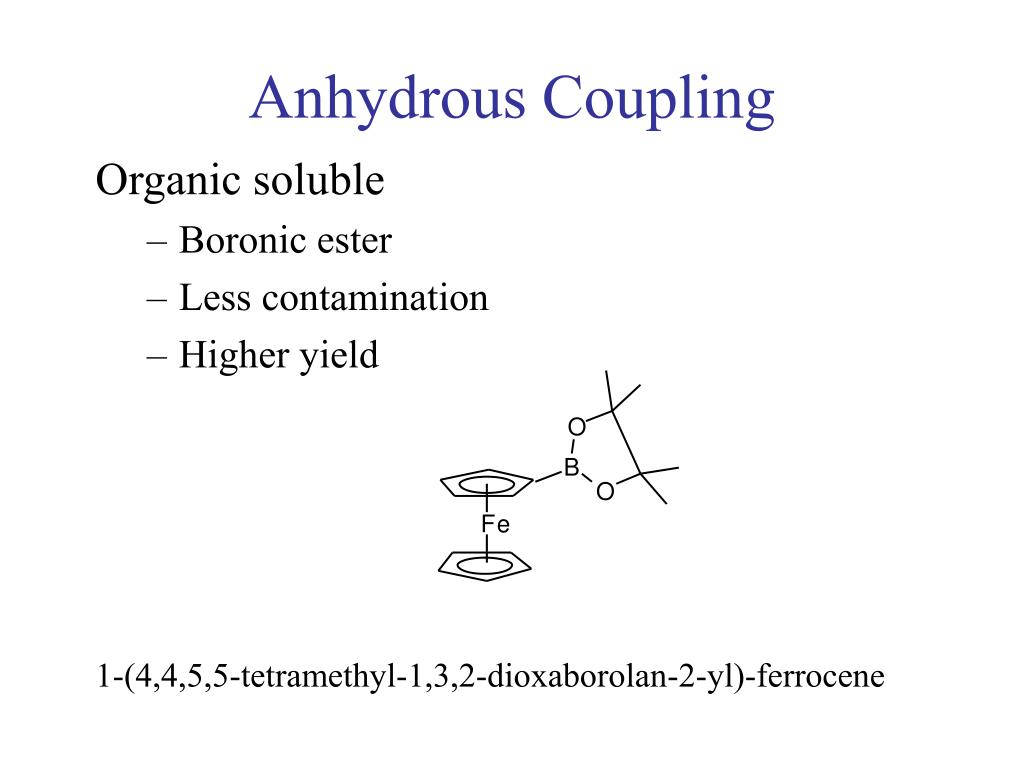 Anhydrous Coupling

Organic soluble

– Boronic ester
– Less contamination
– Higher yield

O
B
O
Fe

1-(4,4,5,5-tetramethyl-1,3,2-dioxaborolan-2-yl)-ferrocene